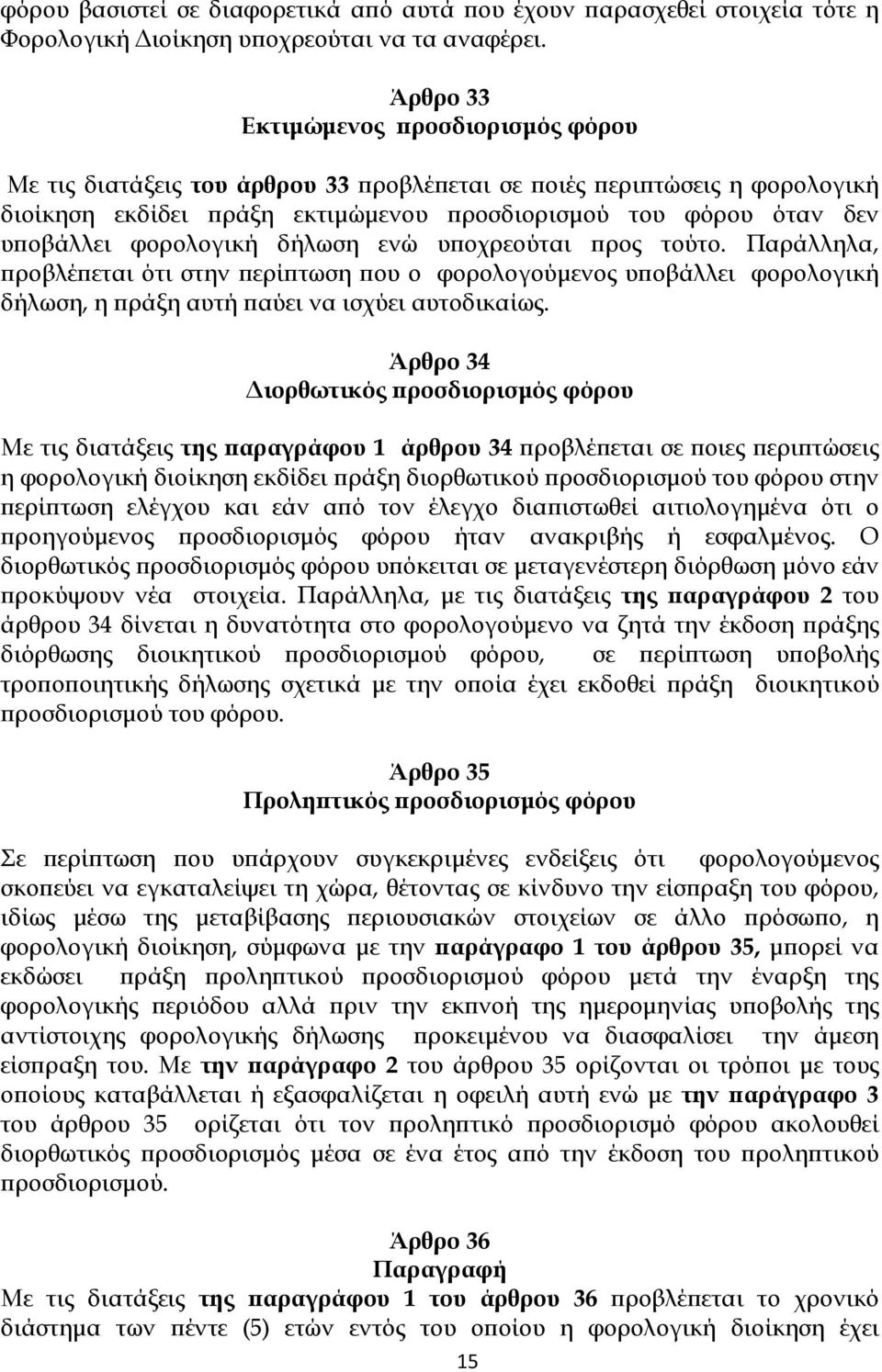 φόρου βασιστεί σε διαφορετικά από αυτά που έχουν παρασχεθεί στοιχεία τότε η Φορολογική Διοίκηση υποχρεούται να τα αναφέρει.

Άρθρο 33
Εκτιμώμενος προσδιορισμός φόρου

Με τις διατάξεις του άρθρου 33 προβλέπεται σε ποιές περιπτώσεις η φορολογική διοίκηση εκδίδει πράξη εκτιμώμενου προσδιορισμού του φόρου όταν δεν υποβάλλει φορολογική δήλωση ενώ υποχρεούται προς τούτο. Παράλληλα, προβλέπεται ότι στην περίπτωση που ο φορολογούμενος υποβάλλει φορολογική δήλωση, η πράξη αυτή παύει να ισχύει αυτοδικαίως.

Άρθρο 34
Διορθωτικός προσδιορισμός φόρου

Με τις διατάξεις της παραγράφου 1 άρθρου 34 προβλέπεται σε ποιες περιπτώσεις η φορολογική διοίκηση εκδίδει πράξη διορθωτικού προσδιορισμού του φόρου στην περίπτωση ελέγχου και εάν από τον έλεγχο διαπιστωθεί αιτιολογημένα ότι ο προηγούμενος προσδιορισμός φόρου ήταν ανακριβής ή εσφαλμένος. Ο διορθωτικός προσδιορισμός φόρου υπόκειται σε μεταγενέστερη διόρθωση μόνο εάν προκύψουν νέα στοιχεία. Παράλληλα, με τις διατάξεις της παραγράφου 2 του άρθρου 34 δίνεται η δυνατότητα στο φορολογούμενο να ζητά την έκδοση πράξης διόρθωσης διοικητικού προσδιορισμού φόρου, σε περίπτωση υποβολής τροποποιητικής δήλωσης σχετικά με την οποία έχει εκδοθεί πράξη διοικητικού προσδιορισμού του φόρου.

Άρθρο 35
Προληπτικός προσδιορισμός φόρου

Σε περίπτωση που υπάρχουν συγκεκριμένες ενδείξεις ότι φορολογούμενος σκοπεύει να εγκαταλείψει τη χώρα, θέτοντας σε κίνδυνο την είσπραξη του φόρου, ιδίως μέσω της μεταβίβασης περιουσιακών στοιχείων σε άλλο πρόσωπο, η φορολογική διοίκηση, σύμφωνα με την παράγραφο 1 του άρθρου 35, μπορεί να εκδώσει πράξη προληπτικού προσδιορισμού φόρου μετά την έναρξη της φορολογικής περιόδου αλλά πριν την εκπνοή της ημερομηνίας υποβολής της αντίστοιχης φορολογικής δήλωσης προκειμένου να διασφαλίσει την άμεση είσπραξη του. Με την παράγραφο 2 του άρθρου 35 ορίζονται οι τρόποι με τους οποίους καταβάλλεται ή εξασφαλίζεται η οφειλή αυτή ενώ με την παράγραφο 3 του άρθρου 35 ορίζεται ότι τον προληπτικό προσδιορισμό φόρου ακολουθεί διορθωτικός προσδιορισμός μέσα σε ένα έτος από την έκδοση του προληπτικού προσδιορισμού.

Άρθρο 36
Παραγραφή
Με τις διατάξεις της παραγράφου 1 του άρθρου 36 προβλέπεται το χρονικό διάστημα των πέντε (5) ετών εντός του οποίου η φορολογική διοίκηση έχει

15